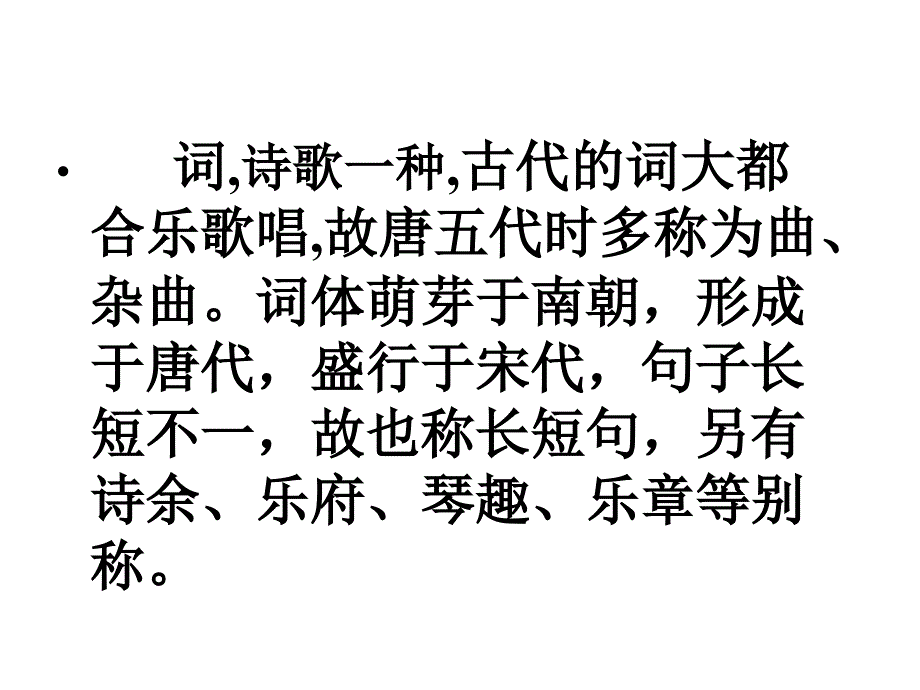 • 词,诗歌一种,古代的词大都合乐歌唱,故唐五代时多称为曲、杂曲。词体萌芽于南朝，形成于唐代，盛行于宋代，句子长短不一，故也称长短句，另有诗余、乐府、琴趣、乐章等别称。